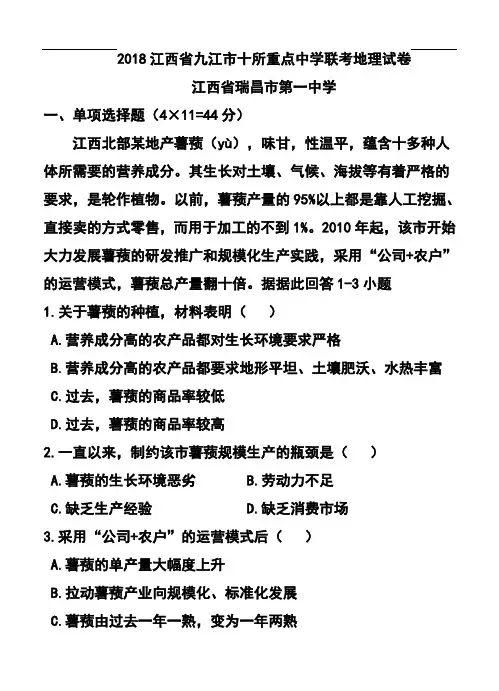 2018 江西省九江市十所重点中学联考地理试卷

江西省瑞昌市第一中学

一、单项选择题（4×11=44 分）

江西北部某地产薯蓣（yù），味甘，性温平，蕴含十多种人体所需要的营养成分。其生长对土壤、气候、海拔等有着严格的要求，是轮作植物。以前，薯蓣产量的 95%以上都是靠人工挖掘、直接卖的方式零售，而用于加工的不到 1%。2010 年起，该市开始大力发展薯蓣的研发推广和规模化生产实践，采用“公司+农户”的运营模式，薯蓣总产量翻十倍。据据此回答 1-3 小题

1.关于薯蓣的种植，材料表明（　）

A.营养成分高的农产品都对生长环境要求严格

B.营养成分高的农产品都要求地形平坦、土壤肥沃、水热丰富

C.过去，薯蓣的商品率较低

D.过去，薯蓣的商品率较高

2.一直以来，制约该市薯蓣规模生产的瓶颈是（　）

A.薯蓣的生长环境恶劣　　B.劳动力不足

C.缺乏生产经验　　D.缺乏消费市场

3.采用“公司+农户”的运营模式后（　）

A.薯蓣的单产量大幅度上升

B.拉动薯蓣产业向规模化、标准化发展

C.薯蓣由过去一年一熟，变为一年两熟